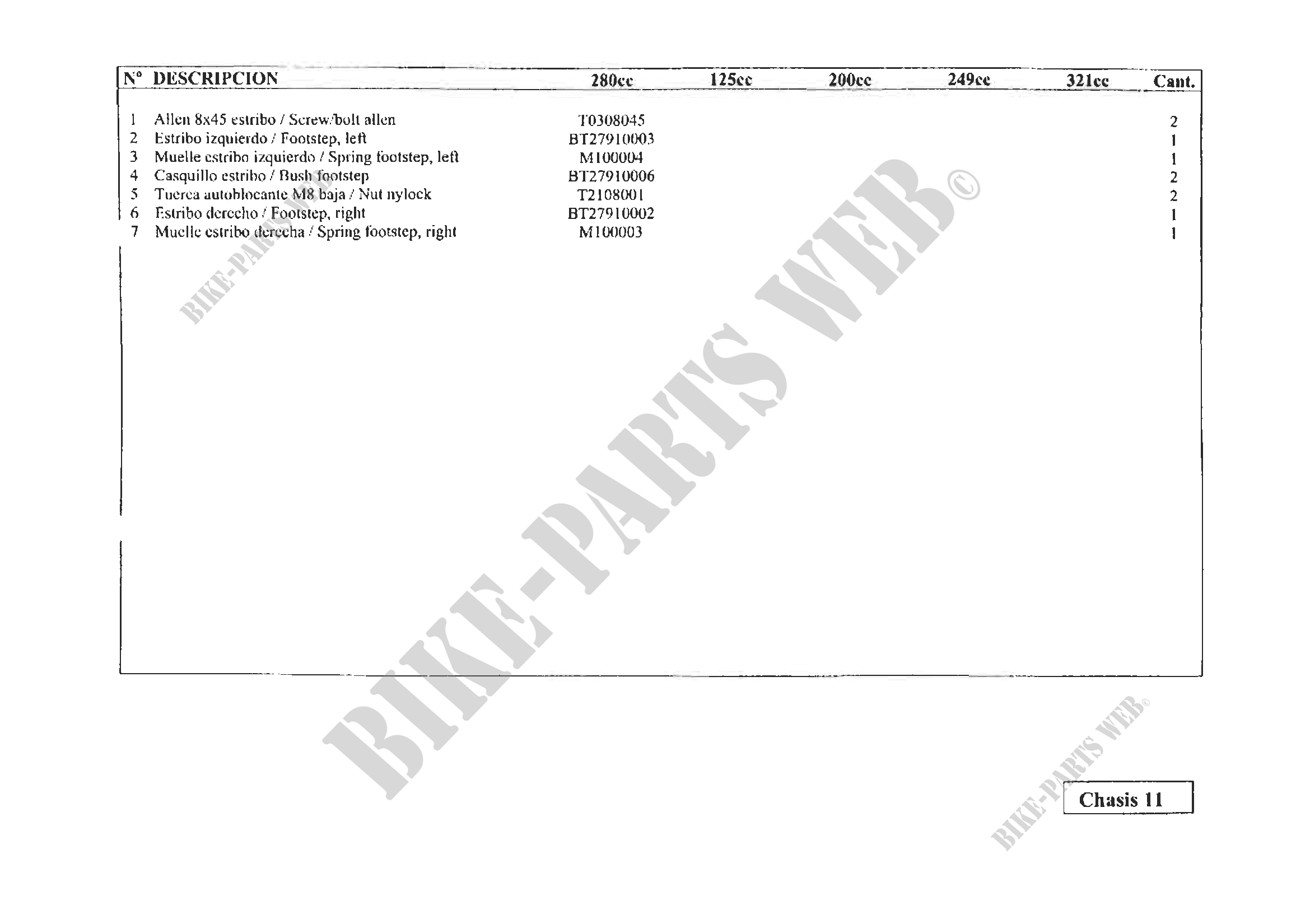 | Nº | DESCRIPCION | 280cc | 125cc | 200cc | 249cc | 321cc | Cant. |
|---|---|---|---|---|---|---|---|
| 1 | Allen 8x45 estribo / Screw/bolt allen | T0308045 | | | | | 2 |
| 2 | Estribo izquierdo / Footstep, left | BT27910003 | | | | | 1 |
| 3 | Muelle estribo izquierdo / Spring footstep, left | M100004 | | | | | 1 |
| 4 | Casquillo estribo / Bush footstep | BT27910006 | | | | | 2 |
| 5 | Tuerca autoblocante M8 baja / Nut nylock | T2108001 | | | | | 2 |
| 6 | Estribo derecho / Footstep, right | BT27910002 | | | | | 1 |
| 7 | Muelle estribo derecha / Spring footstep, right | M100003 | | | | | 1 |

Chasis 11

BIKE-PARTS WEB©